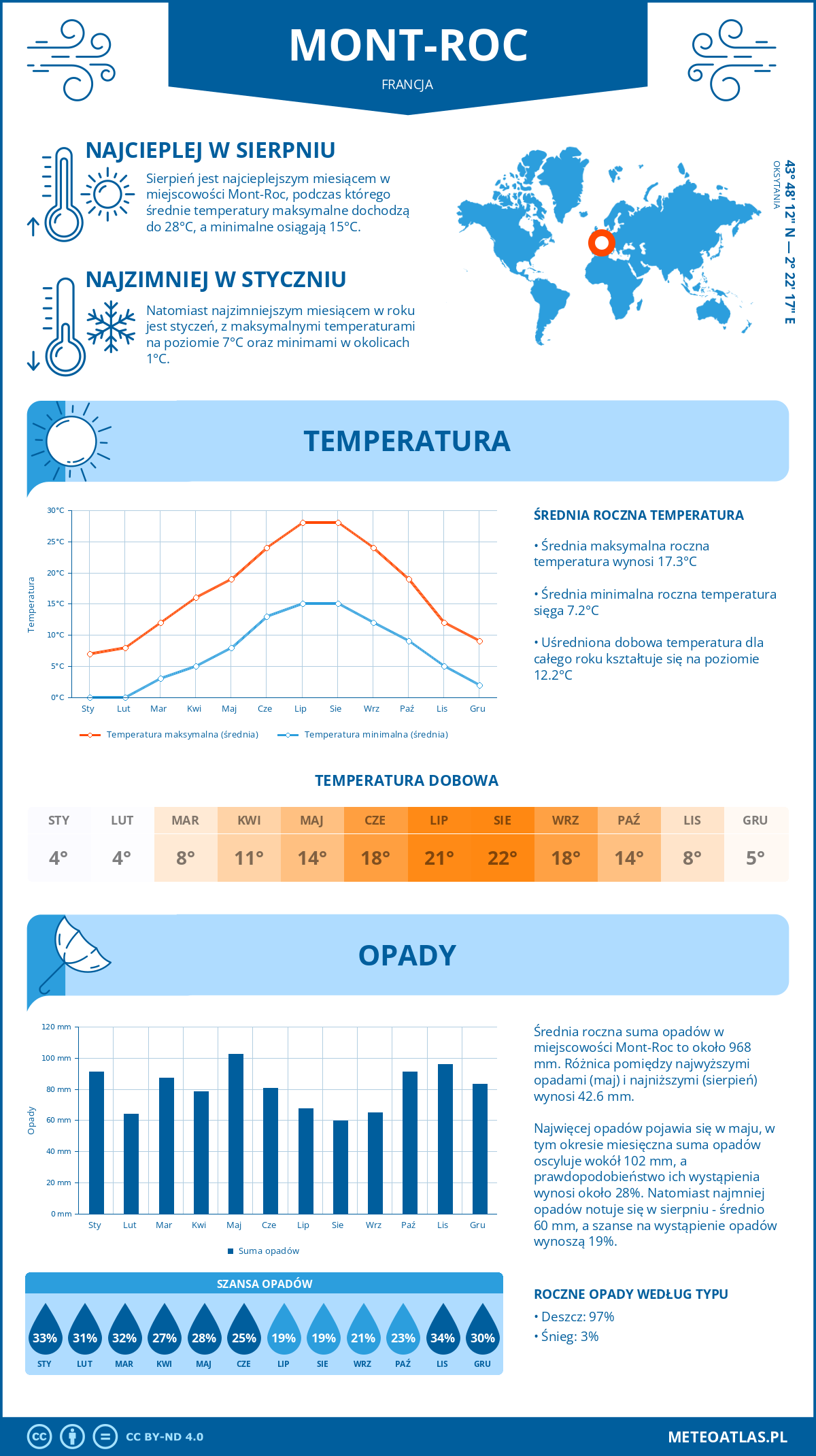 MONT-ROC
FRANCJA

NAJCIEPLEJ W SIERPNIU
Sierpień jest najcieplejszym miesiącem w miejscowości Mont-Roc, podczas którego średnie temperatury maksymalne dochodzą do 28°C, a minimalne osiągają 15°C.

NAJZIMNIEJ W STYCZNIU
Natomiast najzimniejszym miesiącem w roku jest styczeń, z maksymalnymi temperaturami na poziomie 7°C oraz minimami w okolicach 1°C.

43° 48' 12" N — 2° 22' 17" E
OKSYTANIA

TEMPERATURA

30°C
25°C
20°C
15°C
10°C
5°C
0°C
Temperatura
Sty Lut Mar Kwi Maj Cze Lip Sie Wrz Paź Lis Gru
Temperatura maksymalna (średnia) Temperatura minimalna (średnia)

ŚREDNIA ROCZNA TEMPERATURA
• Średnia maksymalna roczna temperatura wynosi 17.3°C
• Średnia minimalna roczna temperatura sięga 7.2°C
• Uśredniona dobowa temperatura dla całego roku kształtuje się na poziomie 12.2°C

TEMPERATURA DOBOWA
| STY | LUT | MAR | KWI | MAJ | CZE | LIP | SIE | WRZ | PAŹ | LIS | GRU |
|---|---|---|---|---|---|---|---|---|---|---|---|
| 4° | 4° | 8° | 11° | 14° | 18° | 21° | 22° | 18° | 14° | 8° | 5° |

OPADY

120 mm
100 mm
80 mm
60 mm
40 mm
20 mm
0 mm
Opady
Sty Lut Mar Kwi Maj Cze Lip Sie Wrz Paź Lis Gru
Suma opadów

Średnia roczna suma opadów w miejscowości Mont-Roc to około 968 mm. Różnica pomiędzy najwyższymi opadami (maj) i najniższymi (sierpień) wynosi 42.6 mm.

Najwięcej opadów pojawia się w maju, w tym okresie miesięczna suma opadów oscyluje wokół 102 mm, a prawdopodobieństwo ich wystąpienia wynosi około 28%. Natomiast najmniej opadów notuje się w sierpniu - średnio 60 mm, a szanse na wystąpienie opadów wynoszą 19%.

SZANSA OPADÓW
| 33% | 31% | 32% | 27% | 28% | 25% | 19% | 19% | 21% | 23% | 34% | 30% |
|---|---|---|---|---|---|---|---|---|---|---|---|
| STY | LUT | MAR | KWI | MAJ | CZE | LIP | SIE | WRZ | PAŹ | LIS | GRU |

ROCZNE OPADY WEDŁUG TYPU
• Deszcz: 97%
• Śnieg: 3%

CC BY-ND 4.0
METEOATLAS.PL